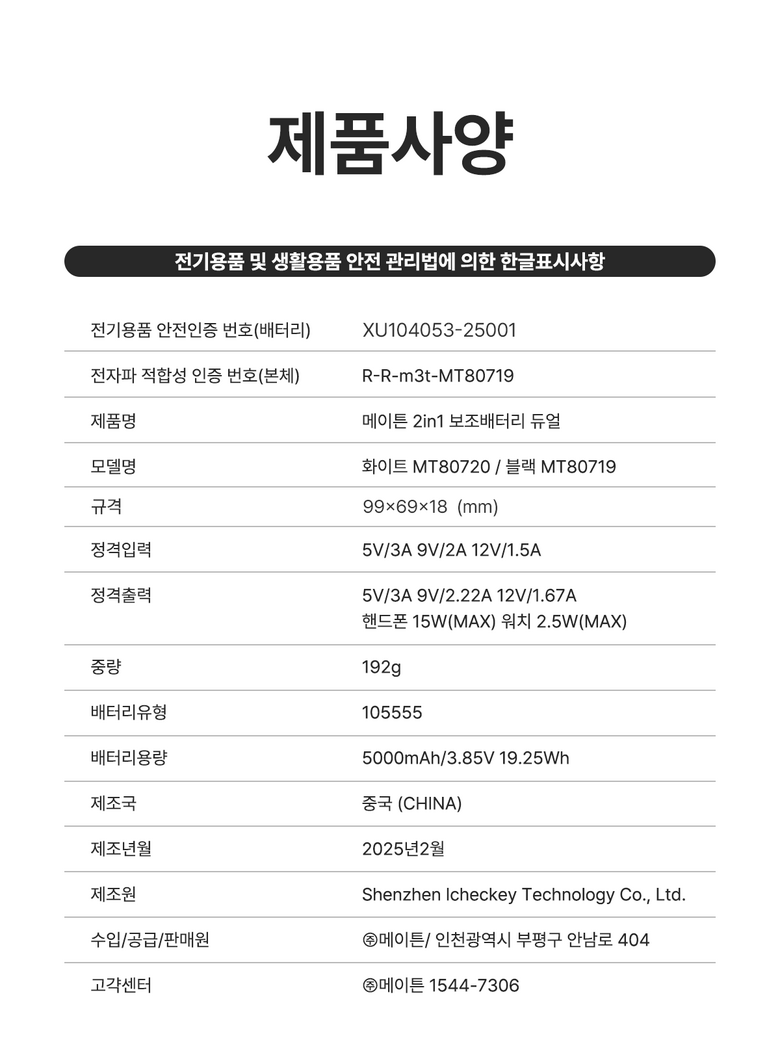 제품사양

전기용품 및 생활용품 안전 관리법에 의한 한글표시사항

| | |
|---|---|
| 전기용품 안전인증 번호(배터리) | XU104053-25001 |
| 전자파 적합성 인증 번호(본체) | R-R-m3t-MT80719 |
| 제품명 | 메이튼 2in1 보조배터리 듀얼 |
| 모델명 | 화이트 MT80720 / 블랙 MT80719 |
| 규격 | 99×69×18 (mm) |
| 정격입력 | 5V/3A 9V/2A 12V/1.5A |
| 정격출력 | 5V/3A 9V/2.22A 12V/1.67A 핸드폰 15W(MAX) 워치 2.5W(MAX) |
| 중량 | 192g |
| 배터리유형 | 105555 |
| 배터리용량 | 5000mAh/3.85V 19.25Wh |
| 제조국 | 중국 (CHINA) |
| 제조년월 | 2025년2월 |
| 제조원 | Shenzhen Icheckey Technology Co., Ltd. |
| 수입/공급/판매원 | ㈜메이튼/ 인천광역시 부평구 안남로 404 |
| 고객센터 | ㈜메이튼 1544-7306 |